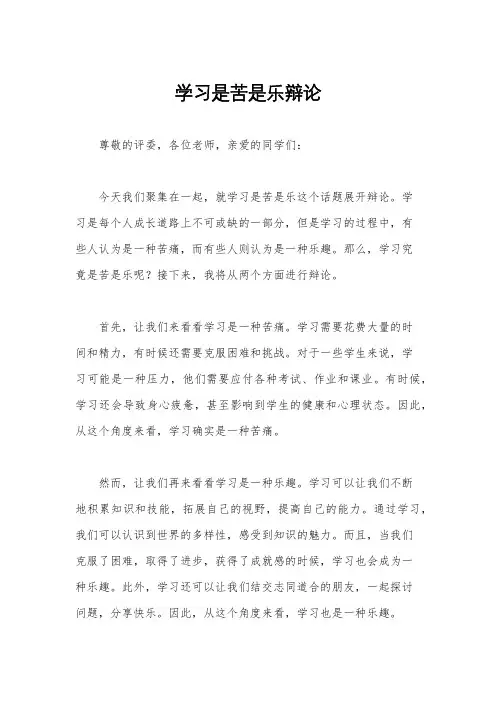 学习是苦是乐辩论

尊敬的评委，各位老师，亲爱的同学们：

今天我们聚集在一起，就学习是苦是乐这个话题展开辩论。学习是每个人成长道路上不可或缺的一部分，但是学习的过程中，有些人认为是一种苦痛，而有些人则认为是一种乐趣。那么，学习究竟是苦是乐呢？接下来，我将从两个方面进行辩论。

首先，让我们来看看学习是一种苦痛。学习需要花费大量的时间和精力，有时候还需要克服困难和挑战。对于一些学生来说，学习可能是一种压力，他们需要应付各种考试、作业和课业。有时候，学习还会导致身心疲惫，甚至影响到学生的健康和心理状态。因此，从这个角度来看，学习确实是一种苦痛。

然而，让我们再来看看学习是一种乐趣。学习可以让我们不断地积累知识和技能，拓展自己的视野，提高自己的能力。通过学习，我们可以认识到世界的多样性，感受到知识的魅力。而且，当我们克服了困难，取得了进步，获得了成就感的时候，学习也会成为一种乐趣。此外，学习还可以让我们结交志同道合的朋友，一起探讨问题，分享快乐。因此，从这个角度来看，学习也是一种乐趣。